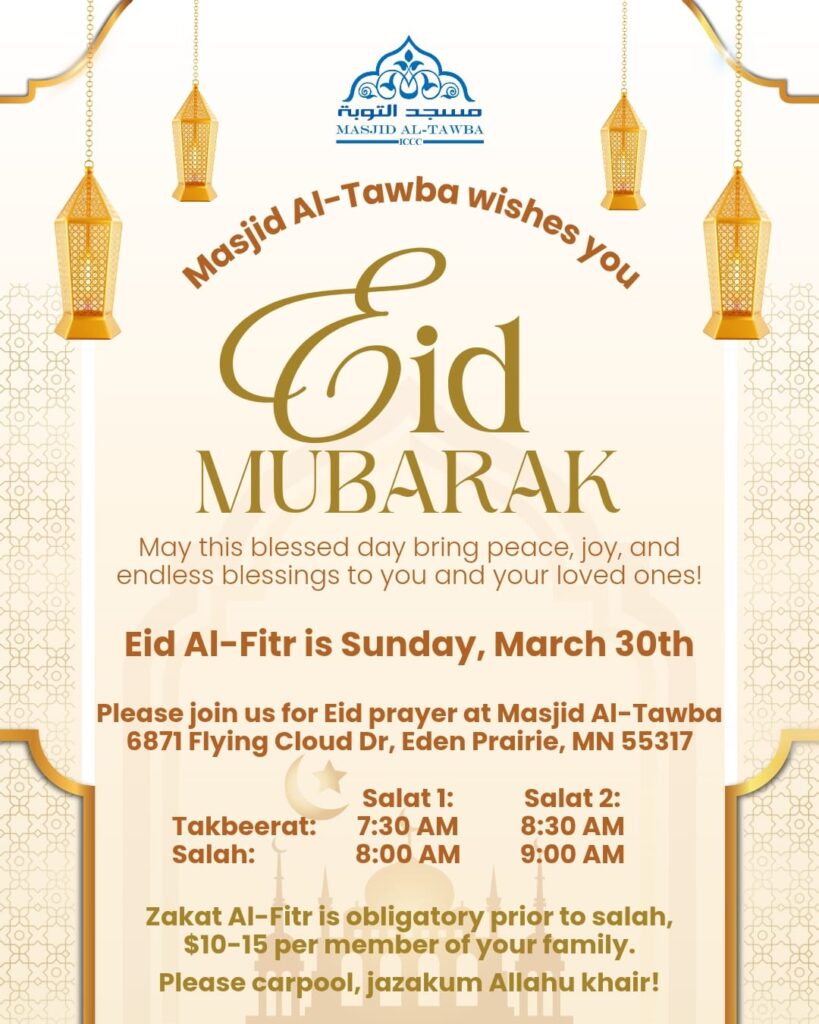 مسجد التوبة
MASJID AL-TAWBA
ICCC

Masjid Al-Tawba wishes you

Eid
MUBARAK

May this blessed day bring peace, joy, and endless blessings to you and your loved ones!

Eid Al-Fitr is Sunday, March 30th

Please join us for Eid prayer at Masjid Al-Tawba
6871 Flying Cloud Dr, Eden Prairie, MN 55317

| | Salat 1: | Salat 2: |
|---|---|---|
| Takbeerat: | 7:30 AM | 8:30 AM |
| Salah: | 8:00 AM | 9:00 AM |

Zakat Al-Fitr is obligatory prior to salah, $10-15 per member of your family.

Please carpool, jazakum Allahu khair!